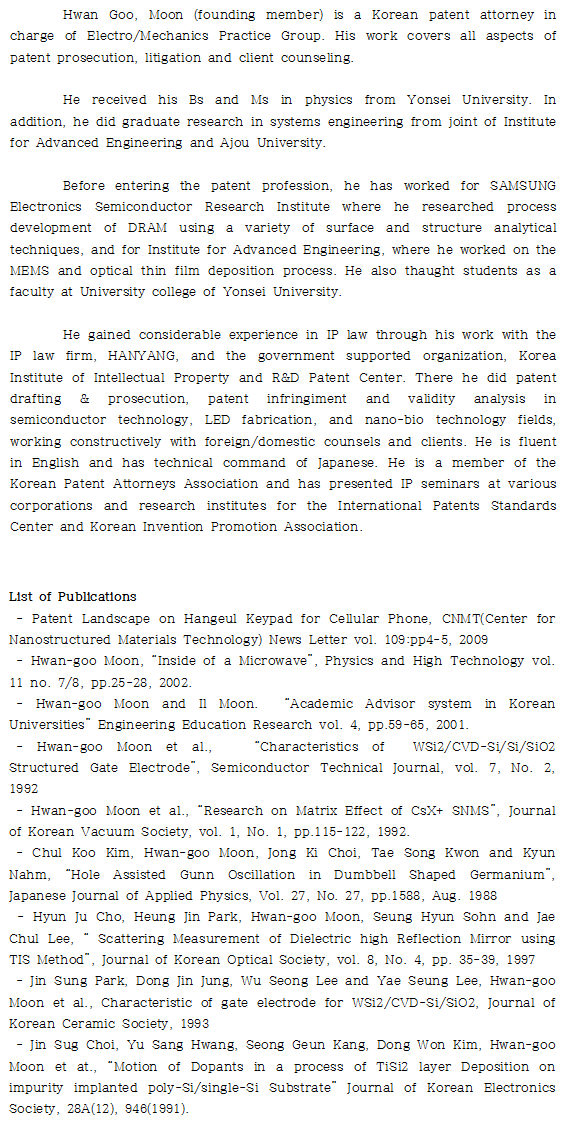 Hwan Goo, Moon (founding member) is a Korean patent attorney in charge of Electro/Mechanics Practice Group. His work covers all aspects of patent prosecution, litigation and client counseling.

He received his Bs and Ms in physics from Yonsei University. In addition, he did graduate research in systems engineering from joint of Institute for Advanced Engineering and Ajou University.

Before entering the patent profession, he has worked for SAMSUNG Electronics Semiconductor Research Institute where he researched process development of DRAM using a variety of surface and structure analytical techniques, and for Institute for Advanced Engineering, where he worked on the MEMS and optical thin film deposition process. He also thaught students as a faculty at University college of Yonsei University.

He gained considerable experience in IP law through his work with the IP law firm, HANYANG, and the government supported organization, Korea Institute of Intellectual Property and R&D Patent Center. There he did patent drafting & prosecution, patent infringiment and validity analysis in semiconductor technology, LED fabrication, and nano-bio technology fields, working constructively with foreign/domestic counsels and clients. He is fluent in English and has technical command of Japanese. He is a member of the Korean Patent Attorneys Association and has presented IP seminars at various corporations and research institutes for the International Patents Standards Center and Korean Invention Promotion Association.

List of Publications
- Patent Landscape on Hangeul Keypad for Cellular Phone, CNMT(Center for Nanostructured Materials Technology) News Letter vol. 109:pp4-5, 2009
- Hwan-goo Moon, "Inside of a Microwave", Physics and High Technology vol. 11 no. 7/8, pp.25-28, 2002.
- Hwan-goo Moon and Il Moon. "Academic Advisor system in Korean Universities" Engineering Education Research vol. 4, pp.59-65, 2001.
- Hwan-goo Moon et al., "Characteristics of WSi2/CVD-Si/Si/SiO2 Structured Gate Electrode", Semiconductor Technical Journal, vol. 7, No. 2, 1992
- Hwan-goo Moon et al., "Research on Matrix Effect of CsX+ SNMS", Journal of Korean Vacuum Society, vol. 1, No. 1, pp.115-122, 1992.
- Chul Koo Kim, Hwan-goo Moon, Jong Ki Choi, Tae Song Kwon and Kyun Nahm, "Hole Assisted Gunn Oscillation in Dumbbell Shaped Germanium", Japanese Journal of Applied Physics, Vol. 27, No. 27, pp.1588, Aug. 1988
- Hyun Ju Cho, Heung Jin Park, Hwan-goo Moon, Seung Hyun Sohn and Jae Chul Lee, " Scattering Measurement of Dielectric high Reflection Mirror using TIS Method", Journal of Korean Optical Society, vol. 8, No. 4, pp. 35-39, 1997
- Jin Sung Park, Dong Jin Jung, Wu Seong Lee and Yae Seung Lee, Hwan-goo Moon et al., Characteristic of gate electrode for WSi2/CVD-Si/SiO2, Journal of Korean Ceramic Society, 1993
- Jin Sug Choi, Yu Sang Hwang, Seong Geun Kang, Dong Won Kim, Hwan-goo Moon et at., "Motion of Dopants in a process of TiSi2 layer Deposition on impurity implanted poly-Si/single-Si Substrate" Journal of Korean Electronics Society, 28A(12), 946(1991).